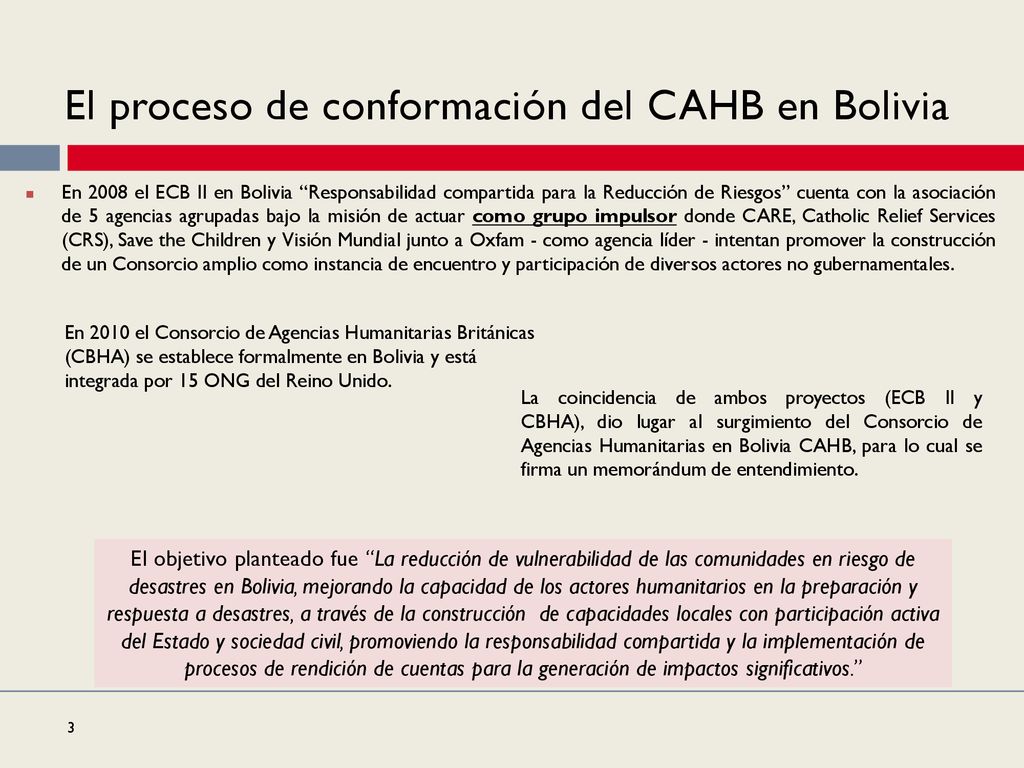 El proceso de conformación del CAHB en Bolivia

En 2008 el ECB II en Bolivia “Responsabilidad compartida para la Reducción de Riesgos” cuenta con la asociación de 5 agencias agrupadas bajo la misión de actuar como grupo impulsor donde CARE, Catholic Relief Services (CRS), Save the Children y Visión Mundial junto a Oxfam - como agencia líder - intentan promover la construcción de un Consorcio amplio como instancia de encuentro y participación de diversos actores no gubernamentales.

En 2010 el Consorcio de Agencias Humanitarias Británicas (CBHA) se establece formalmente en Bolivia y está integrada por 15 ONG del Reino Unido.

La coincidencia de ambos proyectos (ECB II y CBHA), dio lugar al surgimiento del Consorcio de Agencias Humanitarias en Bolivia CAHB, para lo cual se firma un memorándum de entendimiento.

El objetivo planteado fue “La reducción de vulnerabilidad de las comunidades en riesgo de desastres en Bolivia, mejorando la capacidad de los actores humanitarios en la preparación y respuesta a desastres, a través de la construcción de capacidades locales con participación activa del Estado y sociedad civil, promoviendo la responsabilidad compartida y la implementación de procesos de rendición de cuentas para la generación de impactos significativos.”

3